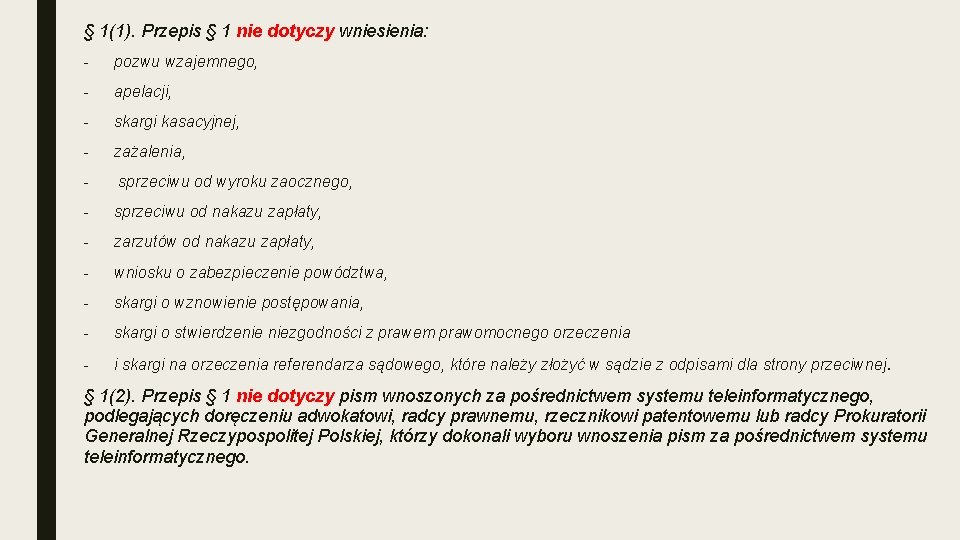 § 1(1). Przepis § 1 nie dotyczy wniesienia:

- pozwu wzajemnego,
- apelacji,
- skargi kasacyjnej,
- zażalenia,
- sprzeciwu od wyroku zaocznego,
- sprzeciwu od nakazu zapłaty,
- zarzutów od nakazu zapłaty,
- wniosku o zabezpieczenie powództwa,
- skargi o wznowienie postępowania,
- skargi o stwierdzenie niezgodności z prawem prawomocnego orzeczenia
- i skargi na orzeczenia referendarza sądowego, które należy złożyć w sądzie z odpisami dla strony przeciwnej.

§ 1(2). Przepis § 1 nie dotyczy pism wnoszonych za pośrednictwem systemu teleinformatycznego, podlegających doręczeniu adwokatowi, radcy prawnemu, rzecznikowi patentowemu lub radcy Prokuratorii Generalnej Rzeczypospolitej Polskiej, którzy dokonali wyboru wnoszenia pism za pośrednictwem systemu teleinformatycznego.